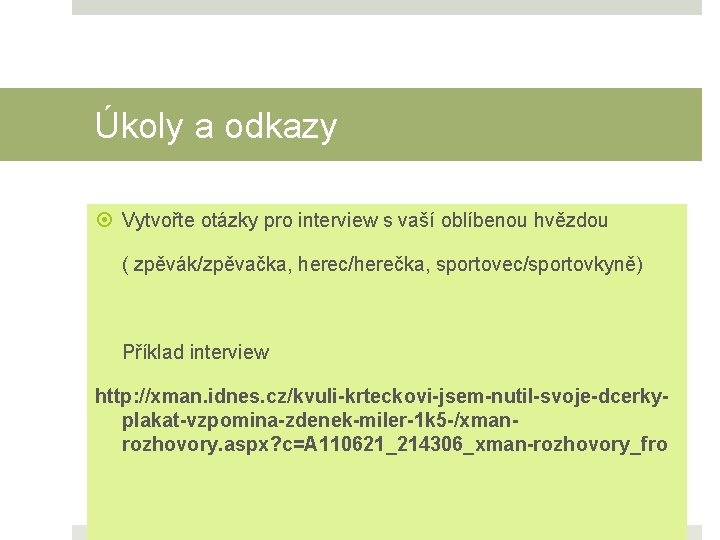 Úkoly a odkazy

Vytvořte otázky pro interview s vaší oblíbenou hvězdou

( zpěvák/zpěvačka, herec/herečka, sportovec/sportovkyně)

Příklad interview

http://xman.idnes.cz/kvuli-krteckovi-jsem-nutil-svoje-dcerky-plakat-vzpomina-zdenek-miler-1k5-/xman-rozhovory.aspx?c=A110621_214306_xman-rozhovory_fro